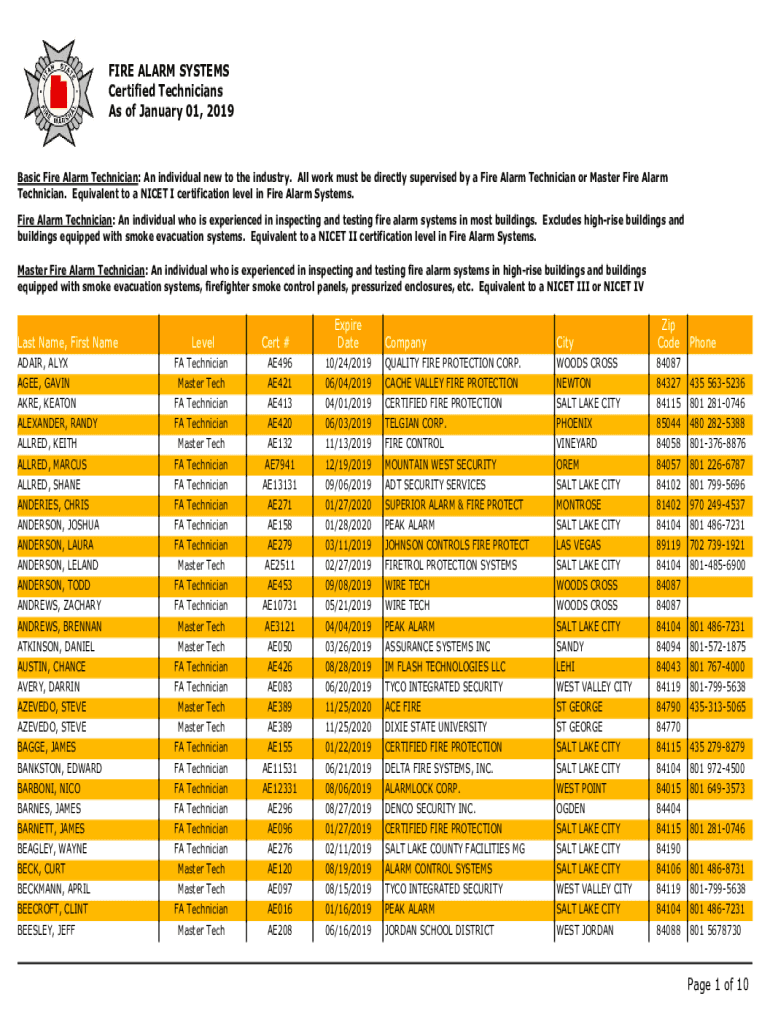 FIRE ALARM SYSTEMS
Certified Technicians
As of January 01, 2019

Basic Fire Alarm Technician: An individual new to the industry. All work must be directly supervised by a Fire Alarm Technician or Master Fire Alarm Technician. Equivalent to a NICET I certification level in Fire Alarm Systems.

Fire Alarm Technician: An individual who is experienced in inspecting and testing fire alarm systems in most buildings. Excludes high-rise buildings and buildings equipped with smoke evacuation systems. Equivalent to a NICET II certification level in Fire Alarm Systems.

Master Fire Alarm Technician: An individual who is experienced in inspecting and testing fire alarm systems in high-rise buildings and buildings equipped with smoke evacuation systems, firefighter smoke control panels, pressurized enclosures, etc. Equivalent to a NICET III or NICET IV

| Last Name, First Name | Level | Cert # | Expire Date | Company | City | Zip Code | Phone |
|---|---|---|---|---|---|---|---|
| ADAIR, ALYX | FA Technician | AE496 | 10/24/2019 | QUALITY FIRE PROTECTION CORP. | WOODS CROSS | 84087 | |
| AGEE, GAVIN | Master Tech | AE421 | 06/04/2019 | CACHE VALLEY FIRE PROTECTION | NEWTON | 84327 | 435 563-5236 |
| AKRE, KEATON | FA Technician | AE413 | 04/01/2019 | CERTIFIED FIRE PROTECTION | SALT LAKE CITY | 84115 | 801 281-0746 |
| ALEXANDER, RANDY | FA Technician | AE420 | 06/03/2019 | TELGIAN CORP. | PHOENIX | 85044 | 480 282-5388 |
| ALLRED, KEITH | Master Tech | AE132 | 11/13/2019 | FIRE CONTROL | VINEYARD | 84058 | 801-376-8876 |
| ALLRED, MARCUS | FA Technician | AE7941 | 12/19/2019 | MOUNTAIN WEST SECURITY | OREM | 84057 | 801 226-6787 |
| ALLRED, SHANE | FA Technician | AE13131 | 09/06/2019 | ADT SECURITY SERVICES | SALT LAKE CITY | 84102 | 801 799-5696 |
| ANDERIES, CHRIS | FA Technician | AE271 | 01/27/2020 | SUPERIOR ALARM & FIRE PROTECT | MONTROSE | 81402 | 970 249-4537 |
| ANDERSON, JOSHUA | FA Technician | AE158 | 01/28/2020 | PEAK ALARM | SALT LAKE CITY | 84104 | 801 486-7231 |
| ANDERSON, LAURA | FA Technician | AE279 | 03/11/2019 | JOHNSON CONTROLS FIRE PROTECT | LAS VEGAS | 89119 | 702 739-1921 |
| ANDERSON, LELAND | Master Tech | AE2511 | 02/27/2019 | FIRETROL PROTECTION SYSTEMS | SALT LAKE CITY | 84104 | 801-485-6900 |
| ANDERSON, TODD | FA Technician | AE453 | 09/08/2019 | WIRE TECH | WOODS CROSS | 84087 | |
| ANDREWS, ZACHARY | FA Technician | AE10731 | 05/21/2019 | WIRE TECH | WOODS CROSS | 84087 | |
| ANDREWS, BRENNAN | Master Tech | AE3121 | 04/04/2019 | PEAK ALARM | SALT LAKE CITY | 84104 | 801 486-7231 |
| ATKINSON, DANIEL | Master Tech | AE050 | 03/26/2019 | ASSURANCE SYSTEMS INC | SANDY | 84094 | 801-572-1875 |
| AUSTIN, CHANCE | FA Technician | AE426 | 08/28/2019 | IM FLASH TECHNOLOGIES LLC | LEHI | 84043 | 801 767-4000 |
| AVERY, DARRIN | FA Technician | AE083 | 06/20/2019 | TYCO INTEGRATED SECURITY | WEST VALLEY CITY | 84119 | 801-799-5638 |
| AZEVEDO, STEVE | Master Tech | AE389 | 11/25/2020 | ACE FIRE | ST GEORGE | 84790 | 435-313-5065 |
| AZEVEDO, STEVE | Master Tech | AE389 | 11/25/2020 | DIXIE STATE UNIVERSITY | ST GEORGE | 84770 | |
| BAGGE, JAMES | FA Technician | AE155 | 01/22/2019 | CERTIFIED FIRE PROTECTION | SALT LAKE CITY | 84115 | 435 279-8279 |
| BANKSTON, EDWARD | FA Technician | AE11531 | 06/21/2019 | DELTA FIRE SYSTEMS, INC. | SALT LAKE CITY | 84104 | 801 972-4500 |
| BARBONI, NICO | FA Technician | AE12331 | 08/06/2019 | ALARMLOCK CORP. | WEST POINT | 84015 | 801 649-3573 |
| BARNES, JAMES | FA Technician | AE296 | 08/27/2019 | DENCO SECURITY INC. | OGDEN | 84404 | |
| BARNETT, JAMES | FA Technician | AE096 | 01/27/2019 | CERTIFIED FIRE PROTECTION | SALT LAKE CITY | 84115 | 801 281-0746 |
| BEAGLEY, WAYNE | FA Technician | AE276 | 02/11/2019 | SALT LAKE COUNTY FACILITIES MG | SALT LAKE CITY | 84190 | |
| BECK, CURT | Master Tech | AE120 | 08/19/2019 | ALARM CONTROL SYSTEMS | SALT LAKE CITY | 84106 | 801 486-8731 |
| BECKMANN, APRIL | Master Tech | AE097 | 08/15/2019 | TYCO INTEGRATED SECURITY | WEST VALLEY CITY | 84119 | 801-799-5638 |
| BEECROFT, CLINT | FA Technician | AE016 | 01/16/2019 | PEAK ALARM | SALT LAKE CITY | 84104 | 801 486-7231 |
| BEESLEY, JEFF | Master Tech | AE208 | 06/16/2019 | JORDAN SCHOOL DISTRICT | WEST JORDAN | 84088 | 801 5678730 |

Page 1 of 10